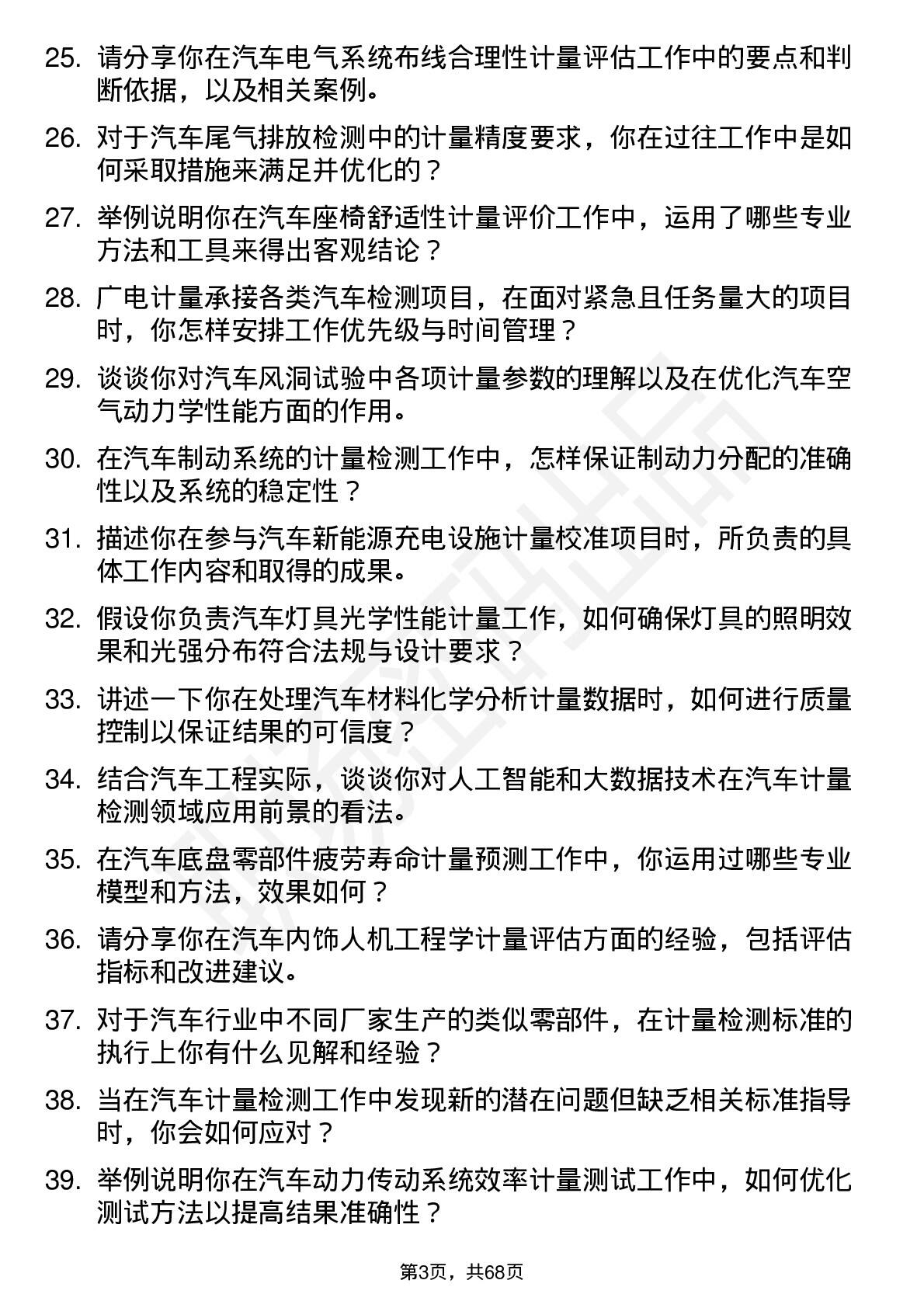 25. 请分享你在汽车电气系统布线合理性计量评估工作中的要点和判断依据，以及相关案例。

26. 对于汽车尾气排放检测中的计量精度要求，你在过往工作中是如何采取措施来满足并优化的？

27. 举例说明你在汽车座椅舒适性计量评价工作中，运用了哪些专业方法和工具来得出客观结论？

28. 广电计量承接各类汽车检测项目，在面对紧急且任务量大的项目时，你怎样安排工作优先级与时间管理？

29. 谈谈你对汽车风洞试验中各项计量参数的理解以及在优化汽车空气动力学性能方面的作用。

30. 在汽车制动系统的计量检测工作中，怎样保证制动力分配的准确性以及系统的稳定性？

31. 描述你在参与汽车新能源充电设施计量校准项目时，所负责的具体工作内容和取得的成果。

32. 假设你负责汽车灯具光学性能计量工作，如何确保灯具的照明效果和光强分布符合法规与设计要求？

33. 讲述一下你在处理汽车材料化学分析计量数据时，如何进行质量控制以保证结果的可信度？

34. 结合汽车工程实际，谈谈你对人工智能和大数据技术在汽车计量检测领域应用前景的看法。

35. 在汽车底盘零部件疲劳寿命计量预测工作中，你运用过哪些专业模型和方法，效果如何？

36. 请分享你在汽车内饰人机工程学计量评估方面的经验，包括评估指标和改进建议。

37. 对于汽车行业中不同厂家生产的类似零部件，在计量检测标准的执行上你有什么见解和经验？

38. 当在汽车计量检测工作中发现新的潜在问题但缺乏相关标准指导时，你会如何应对？

39. 举例说明你在汽车动力传动系统效率计量测试工作中，如何优化测试方法以提高结果准确性？

第3页，共68页